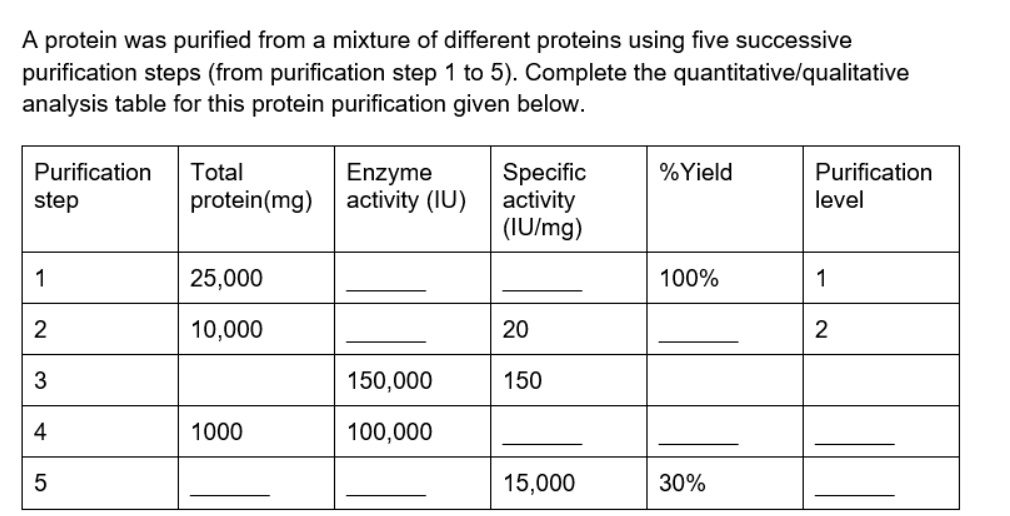 A protein was purified from a mixture of different proteins using five successive purification steps (from purification step 1 to 5). Complete the quantitative/qualitative analysis table for this protein purification given below.

| Purification step | Total protein(mg) | Enzyme activity (IU) | Specific activity (IU/mg) | %Yield | Purification level |
|---|---|---|---|---|---|
| 1 | 25,000 | ______ | ______ | 100% | 1 |
| 2 | 10,000 | ______ | 20 | ______ | 2 |
| 3 | | 150,000 | 150 | | |
| 4 | 1000 | 100,000 | ______ | ______ | ______ |
| 5 | ______ | ______ | 15,000 | 30% | ______ |